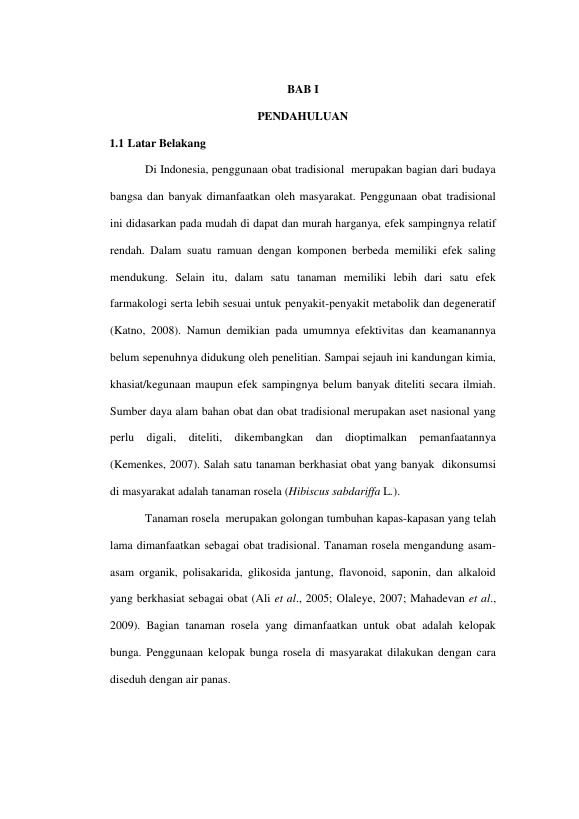 BAB I

PENDAHULUAN

1.1 Latar Belakang

Di Indonesia, penggunaan obat tradisional merupakan bagian dari budaya bangsa dan banyak dimanfaatkan oleh masyarakat. Penggunaan obat tradisional ini didasarkan pada mudah di dapat dan murah harganya, efek sampingnya relatif rendah. Dalam suatu ramuan dengan komponen berbeda memiliki efek saling mendukung. Selain itu, dalam satu tanaman memiliki lebih dari satu efek farmakologi serta lebih sesuai untuk penyakit-penyakit metabolik dan degeneratif (Katno, 2008). Namun demikian pada umumnya efektivitas dan keamanannya belum sepenuhnya didukung oleh penelitian. Sampai sejauh ini kandungan kimia, khasiat/kegunaan maupun efek sampingnya belum banyak diteliti secara ilmiah. Sumber daya alam bahan obat dan obat tradisional merupakan aset nasional yang perlu digali, diteliti, dikembangkan dan dioptimalkan pemanfaatannya (Kemenkes, 2007). Salah satu tanaman berkhasiat obat yang banyak dikonsumsi di masyarakat adalah tanaman rosela (Hibiscus sabdariffa L.).

Tanaman rosela merupakan golongan tumbuhan kapas-kapasan yang telah lama dimanfaatkan sebagai obat tradisional. Tanaman rosela mengandung asam-asam organik, polisakarida, glikosida jantung, flavonoid, saponin, dan alkaloid yang berkhasiat sebagai obat (Ali et al., 2005; Olaleye, 2007; Mahadevan et al., 2009). Bagian tanaman rosela yang dimanfaatkan untuk obat adalah kelopak bunga. Penggunaan kelopak bunga rosela di masyarakat dilakukan dengan cara diseduh dengan air panas.